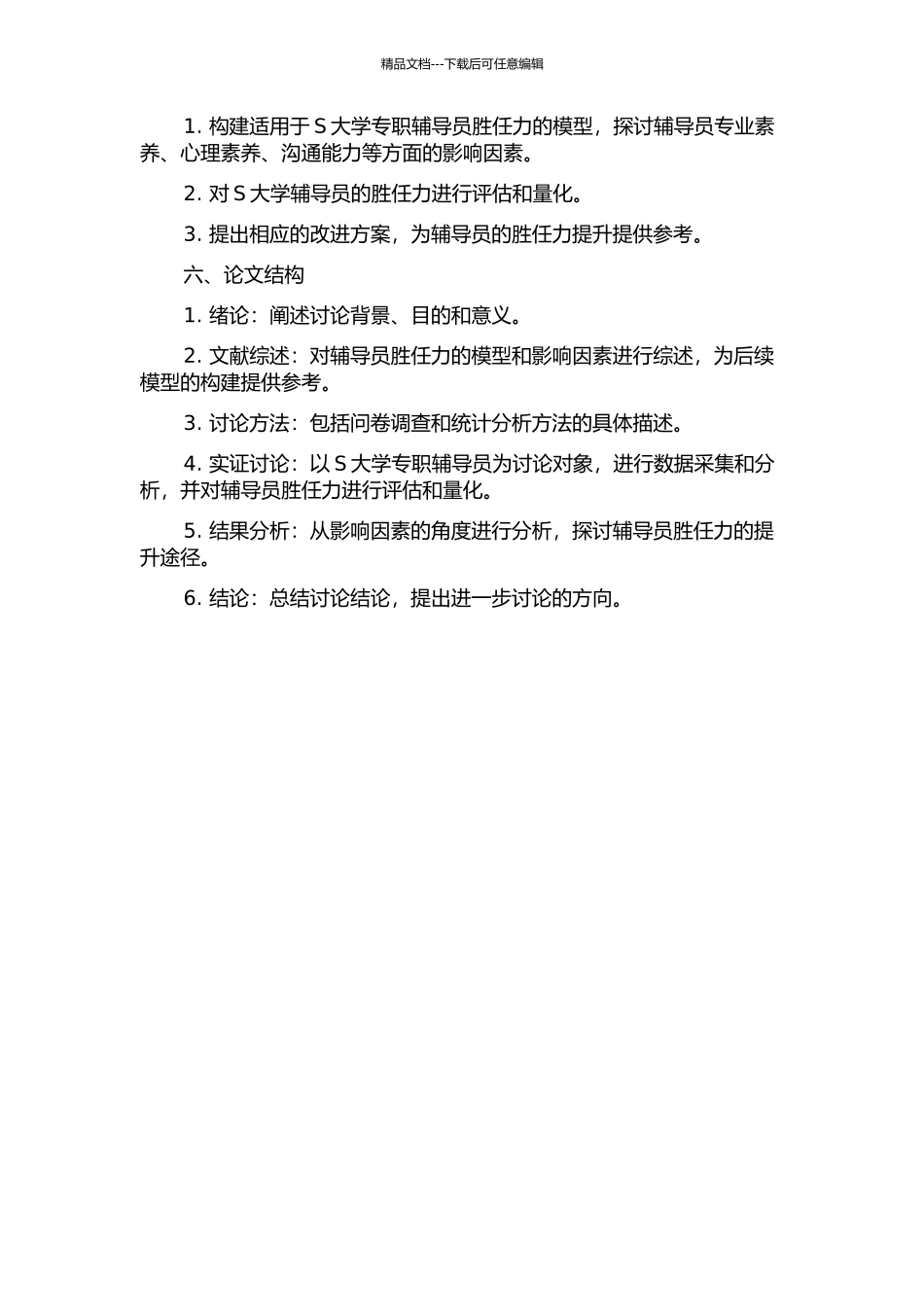 精品文档---下载后可任意编辑

1. 构建适用于 S 大学专职辅导员胜任力的模型，探讨辅导员专业素养、心理素养、沟通能力等方面的影响因素。

2. 对 S 大学辅导员的胜任力进行评估和量化。

3. 提出相应的改进方案，为辅导员的胜任力提升提供参考。

六、论文结构

1. 绪论：阐述讨论背景、目的和意义。

2. 文献综述：对辅导员胜任力的模型和影响因素进行综述，为后续模型的构建提供参考。

3. 讨论方法：包括问卷调查和统计分析方法的具体描述。

4. 实证讨论：以 S 大学专职辅导员为讨论对象，进行数据采集和分析，并对辅导员胜任力进行评估和量化。

5. 结果分析：从影响因素的角度进行分析，探讨辅导员胜任力的提升途径。

6. 结论：总结讨论结论，提出进一步讨论的方向。